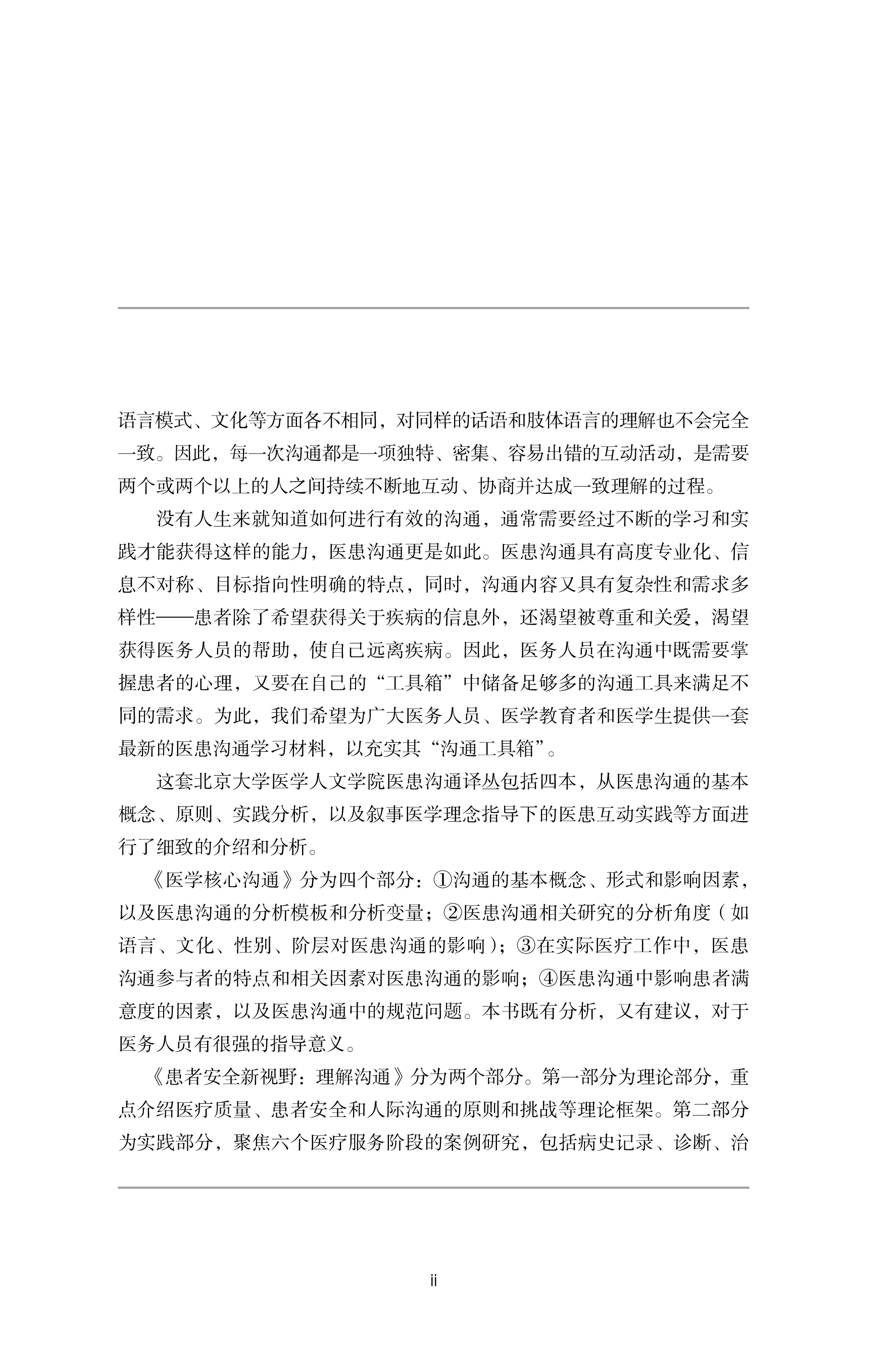 语言模式、文化等方面各不相同，对同样的话语和肢体语言的理解也不会完全一致。因此，每一次沟通都是一项独特、密集、容易出错的互动活动，是需要两个或两个以上的人之间持续不断地互动、协商并达成一致理解的过程。

没有人生来就知道如何进行有效的沟通，通常需要经过不断的学习和实践才能获得这样的能力，医患沟通更是如此。医患沟通具有高度专业化、信息不对称、目标指向性明确的特点，同时，沟通内容又具有复杂性和需求多样性——患者除了希望获得关于疾病的信息外，还渴望被尊重和关爱，渴望获得医务人员的帮助，使自己远离疾病。因此，医务人员在沟通中既需要掌握患者的心理，又要在自己的“工具箱”中储备足够多的沟通工具来满足不同的需求。为此，我们希望为广大医务人员、医学教育者和医学生提供一套最新的医患沟通学习材料，以充实其“沟通工具箱”。

这套北京大学医学人文学院医患沟通译丛包括四本，从医患沟通的基本概念、原则、实践分析，以及叙事医学理念指导下的医患互动实践等方面进行了细致的介绍和分析。

《医学核心沟通》分为四个部分：①沟通的基本概念、形式和影响因素，以及医患沟通的分析模板和分析变量；②医患沟通相关研究的分析角度（如语言、文化、性别、阶层对医患沟通的影响）；③在实际医疗工作中，医患沟通参与者的特点和相关因素对医患沟通的影响；④医患沟通中影响患者满意度的因素，以及医患沟通中的规范问题。本书既有分析，又有建议，对于医务人员有很强的指导意义。

《患者安全新视野：理解沟通》分为两个部分。第一部分为理论部分，重点介绍医疗质量、患者安全和人际沟通的原则和挑战等理论框架。第二部分为实践部分，聚焦六个医疗服务阶段的案例研究，包括病史记录、诊断、治

ii